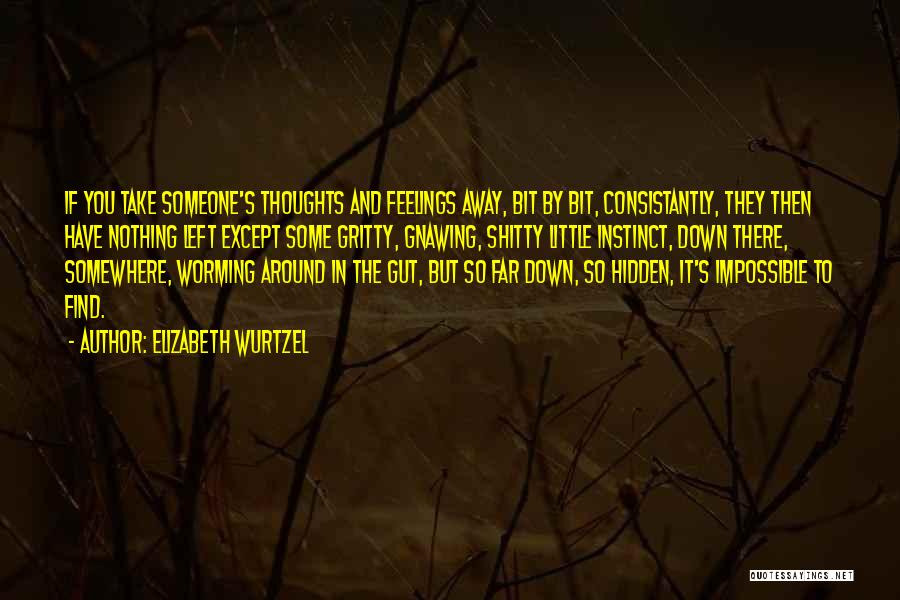 IF YOU TAKE SOMEONE'S THOUGHTS AND FEELINGS AWAY, BIT BY BIT, CONSISTANTLY, THEY THEN HAVE NOTHING LEFT EXCEPT SOME GRITTY, GNAWING, SHITTY LITTLE INSTINCT, DOWN THERE, SOMEWHERE, WORMING AROUND IN THE GUT, BUT SO FAR DOWN, SO HIDDEN, IT'S IMPOSSIBLE TO FIND.

- AUTHOR: ELIZABETH WURTZEL

QUOTESSAYINGS.NET